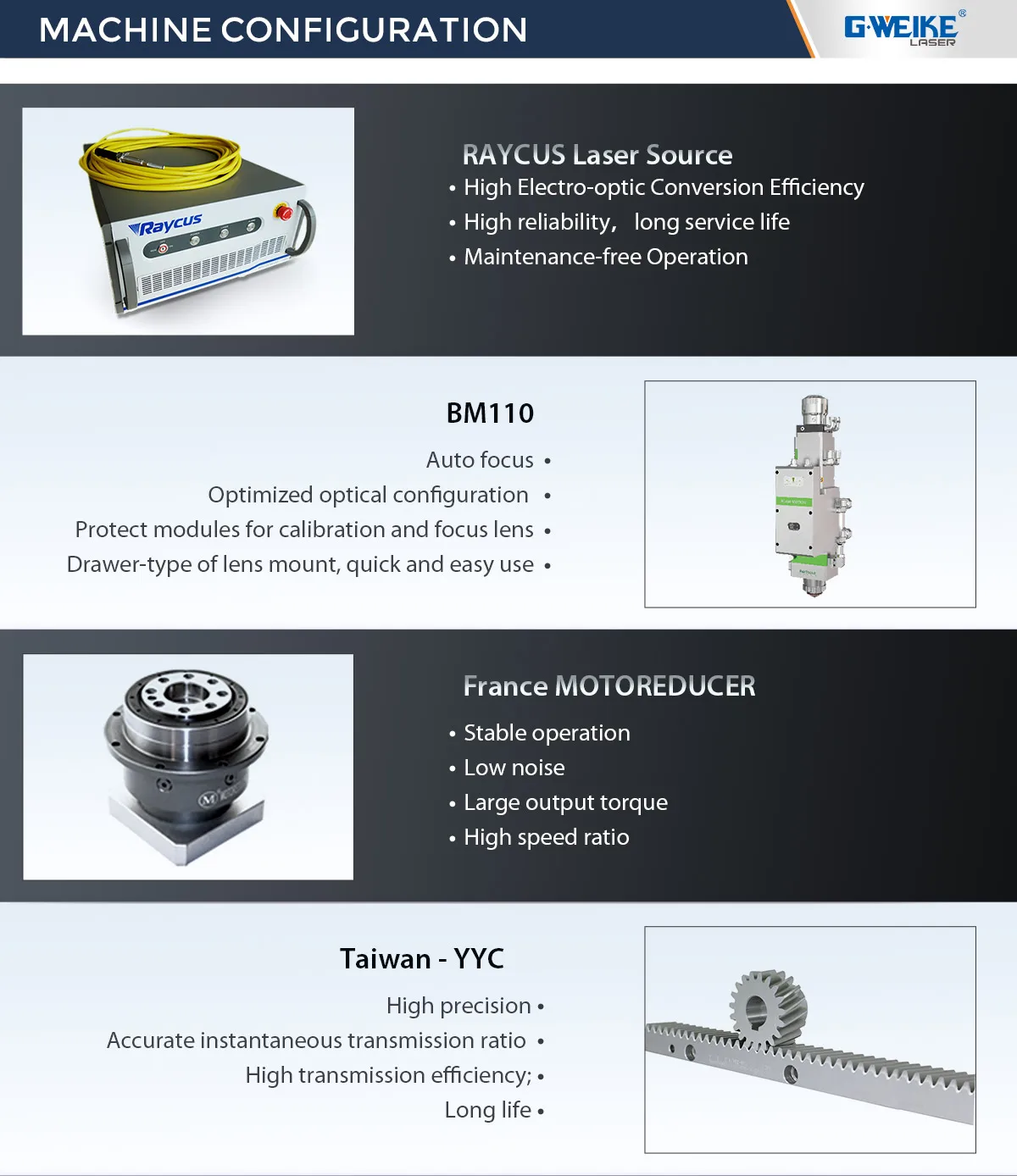 MACHINE CONFIGURATION

G·WEIKE® LASER

Raycus

RAYCUS Laser Source
• High Electro-optic Conversion Efficiency
• High reliability, long service life
• Maintenance-free Operation

BM110
Auto focus •
Optimized optical configuration •
Protect modules for calibration and focus lens •
Drawer-type of lens mount, quick and easy use •

France MOTOREDUCER
• Stable operation
• Low noise
• Large output torque
• High speed ratio

Taiwan - YYC
High precision •
Accurate instantaneous transmission ratio •
High transmission efficiency; •
Long life •